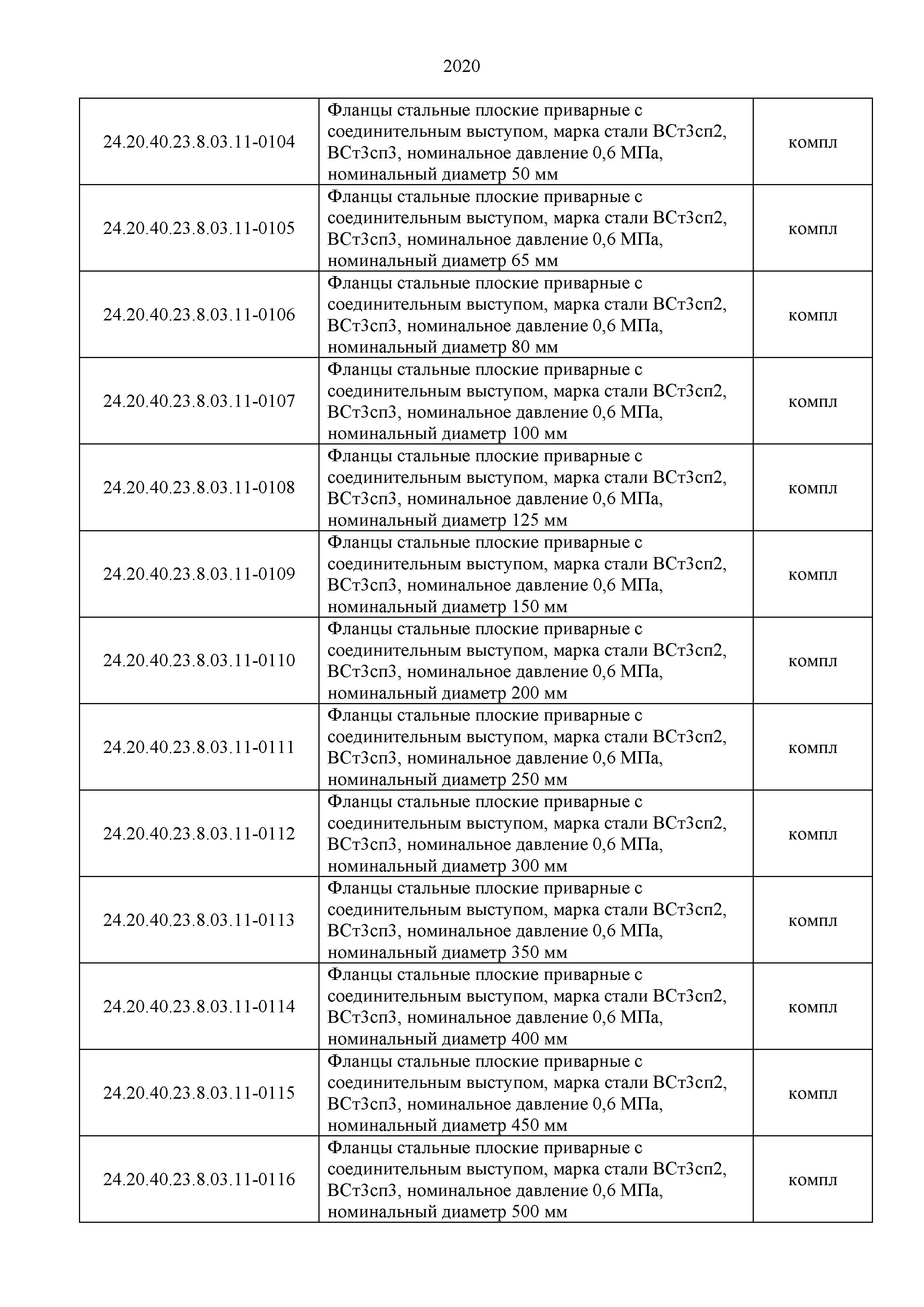 2020

| | | |
|---|---|---|
| 24.20.40.23.8.03.11-0104 | Фланцы стальные плоские приварные с соединительным выступом, марка стали ВСт3сп2, ВСт3сп3, номинальное давление 0,6 МПа, номинальный диаметр 50 мм | компл |
| 24.20.40.23.8.03.11-0105 | Фланцы стальные плоские приварные с соединительным выступом, марка стали ВСт3сп2, ВСт3сп3, номинальное давление 0,6 МПа, номинальный диаметр 65 мм | компл |
| 24.20.40.23.8.03.11-0106 | Фланцы стальные плоские приварные с соединительным выступом, марка стали ВСт3сп2, ВСт3сп3, номинальное давление 0,6 МПа, номинальный диаметр 80 мм | компл |
| 24.20.40.23.8.03.11-0107 | Фланцы стальные плоские приварные с соединительным выступом, марка стали ВСт3сп2, ВСт3сп3, номинальное давление 0,6 МПа, номинальный диаметр 100 мм | компл |
| 24.20.40.23.8.03.11-0108 | Фланцы стальные плоские приварные с соединительным выступом, марка стали ВСт3сп2, ВСт3сп3, номинальное давление 0,6 МПа, номинальный диаметр 125 мм | компл |
| 24.20.40.23.8.03.11-0109 | Фланцы стальные плоские приварные с соединительным выступом, марка стали ВСт3сп2, ВСт3сп3, номинальное давление 0,6 МПа, номинальный диаметр 150 мм | компл |
| 24.20.40.23.8.03.11-0110 | Фланцы стальные плоские приварные с соединительным выступом, марка стали ВСт3сп2, ВСт3сп3, номинальное давление 0,6 МПа, номинальный диаметр 200 мм | компл |
| 24.20.40.23.8.03.11-0111 | Фланцы стальные плоские приварные с соединительным выступом, марка стали ВСт3сп2, ВСт3сп3, номинальное давление 0,6 МПа, номинальный диаметр 250 мм | компл |
| 24.20.40.23.8.03.11-0112 | Фланцы стальные плоские приварные с соединительным выступом, марка стали ВСт3сп2, ВСт3сп3, номинальное давление 0,6 МПа, номинальный диаметр 300 мм | компл |
| 24.20.40.23.8.03.11-0113 | Фланцы стальные плоские приварные с соединительным выступом, марка стали ВСт3сп2, ВСт3сп3, номинальное давление 0,6 МПа, номинальный диаметр 350 мм | компл |
| 24.20.40.23.8.03.11-0114 | Фланцы стальные плоские приварные с соединительным выступом, марка стали ВСт3сп2, ВСт3сп3, номинальное давление 0,6 МПа, номинальный диаметр 400 мм | компл |
| 24.20.40.23.8.03.11-0115 | Фланцы стальные плоские приварные с соединительным выступом, марка стали ВСт3сп2, ВСт3сп3, номинальное давление 0,6 МПа, номинальный диаметр 450 мм | компл |
| 24.20.40.23.8.03.11-0116 | Фланцы стальные плоские приварные с соединительным выступом, марка стали ВСт3сп2, ВСт3сп3, номинальное давление 0,6 МПа, номинальный диаметр 500 мм | компл |